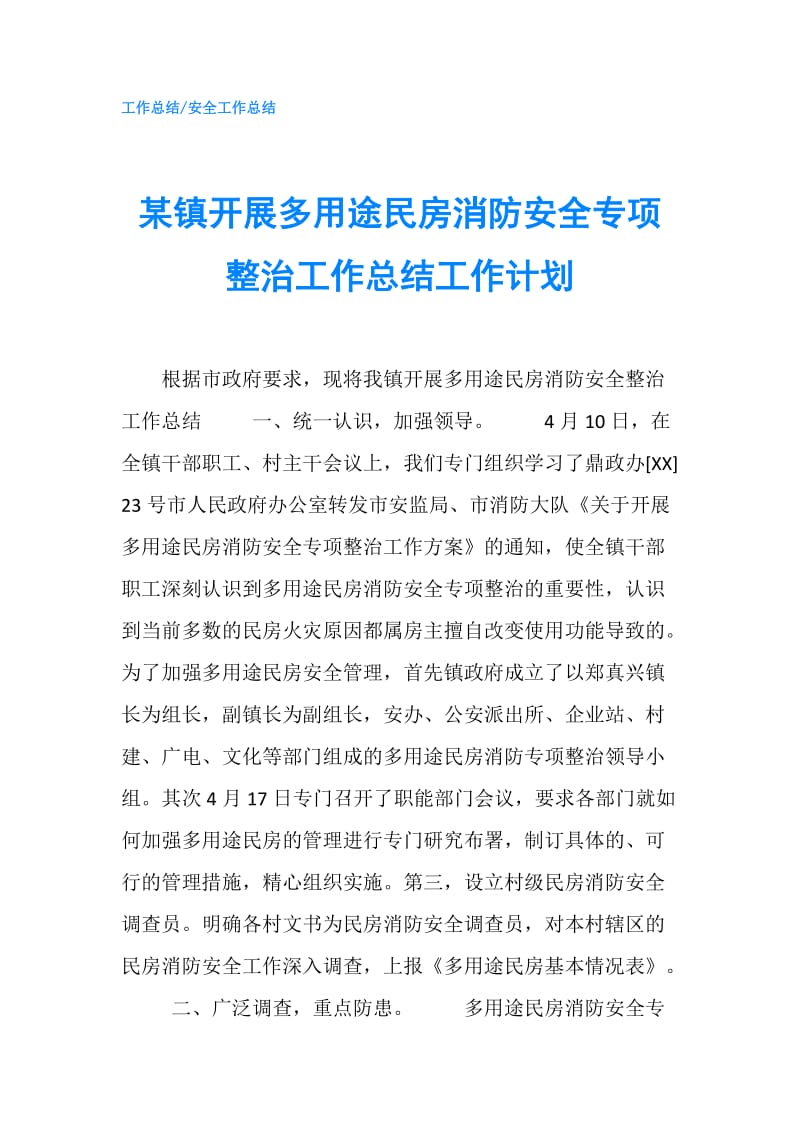 工作总结/安全工作总结

某镇开展多用途民房消防安全专项整治工作总结工作计划

根据市政府要求，现将我镇开展多用途民房消防安全整治工作总结　　一、统一认识，加强领导。　　4月10日，在全镇干部职工、村主干会议上，我们专门组织学习了鼎政办[XX]23号市人民政府办公室转发市安监局、市消防大队《关于开展多用途民房消防安全专项整治工作方案》的通知，使全镇干部职工深刻认识到多用途民房消防安全专项整治的重要性，认识到当前多数的民房火灾原因都属房主擅自改变使用功能导致的。为了加强多用途民房安全管理，首先镇政府成立了以郑真兴镇长为组长，副镇长为副组长，安办、公安派出所、企业站、村建、广电、文化等部门组成的多用途民房消防专项整治领导小组。其次4月17日专门召开了职能部门会议，要求各部门就如何加强多用途民房的管理进行专门研究布署，制订具体的、可行的管理措施，精心组织实施。第三，设立村级民房消防安全调查员。明确各村文书为民房消防安全调查员，对本村辖区的民房消防安全工作深入调查，上报《多用途民房基本情况表》。

二、广泛调查，重点防患。　　多用途民房消防安全专